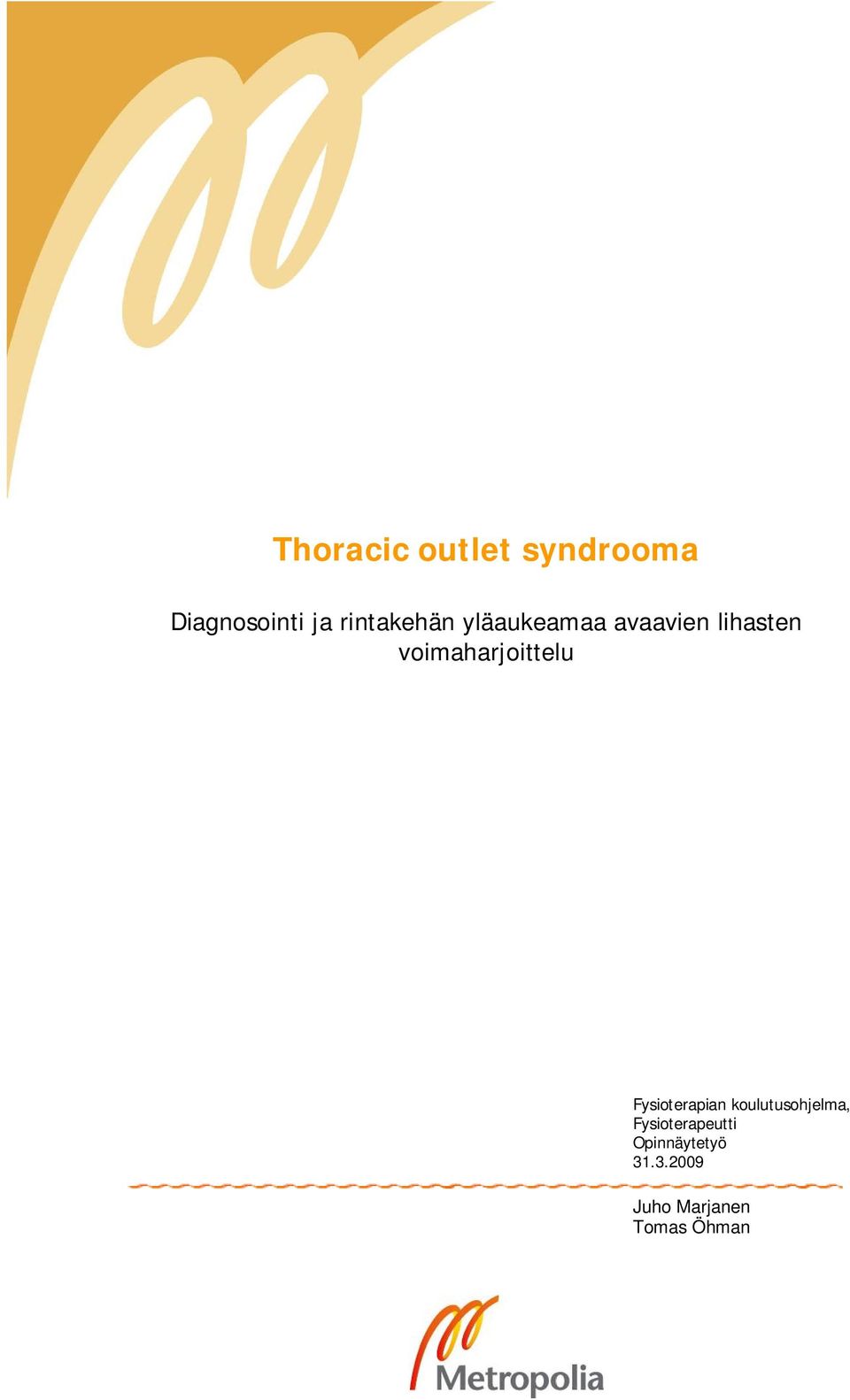 Thoracic outlet syndrooma

Diagnosointi ja rintakehän yläaukeamaa avaavien lihasten voimaharjoittelu

Fysioterapian koulutusohjelma,
Fysioterapeutti
Opinnäytetyö
31.3.2009

Juho Marjanen
Tomas Öhman

Metropolia